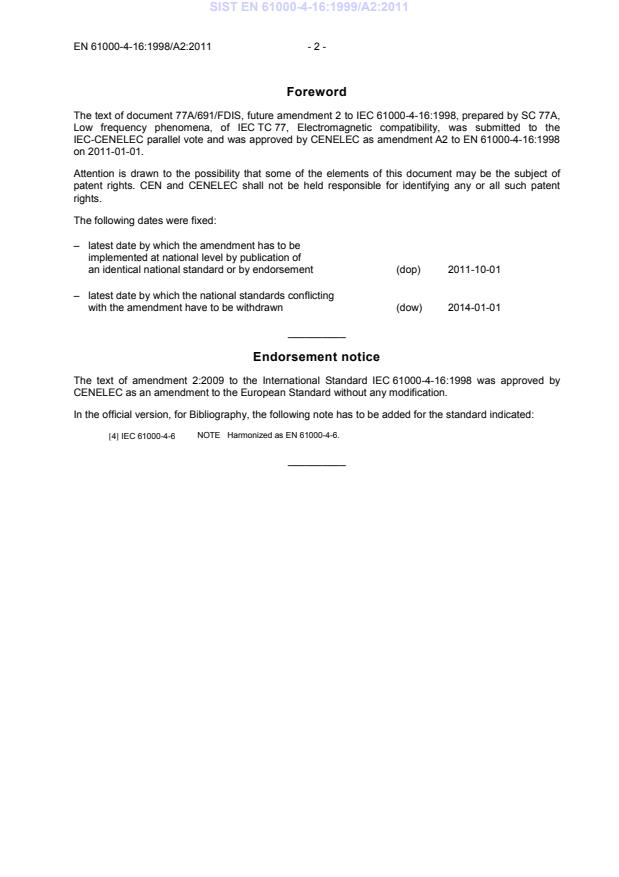 SIST EN 61000-4-16:1999/A2:2011

EN 61000-4-16:1998/A2:2011 - 2 -

Foreword

The text of document 77A/691/FDIS, future amendment 2 to IEC 61000-4-16:1998, prepared by SC 77A, Low frequency phenomena, of IEC TC 77, Electromagnetic compatibility, was submitted to the IEC-CENELEC parallel vote and was approved by CENELEC as amendment A2 to EN 61000-4-16:1998 on 2011-01-01.

Attention is drawn to the possibility that some of the elements of this document may be the subject of patent rights. CEN and CENELEC shall not be held responsible for identifying any or all such patent rights.

The following dates were fixed:

– latest date by which the amendment has to be implemented at national level by publication of an identical national standard or by endorsement (dop) 2011-10-01

– latest date by which the national standards conflicting with the amendment have to be withdrawn (dow) 2014-01-01

Endorsement notice

The text of amendment 2:2009 to the International Standard IEC 61000-4-16:1998 was approved by CENELEC as an amendment to the European Standard without any modification.

In the official version, for Bibliography, the following note has to be added for the standard indicated:

[4] IEC 61000-4-6 NOTE Harmonized as EN 61000-4-6.